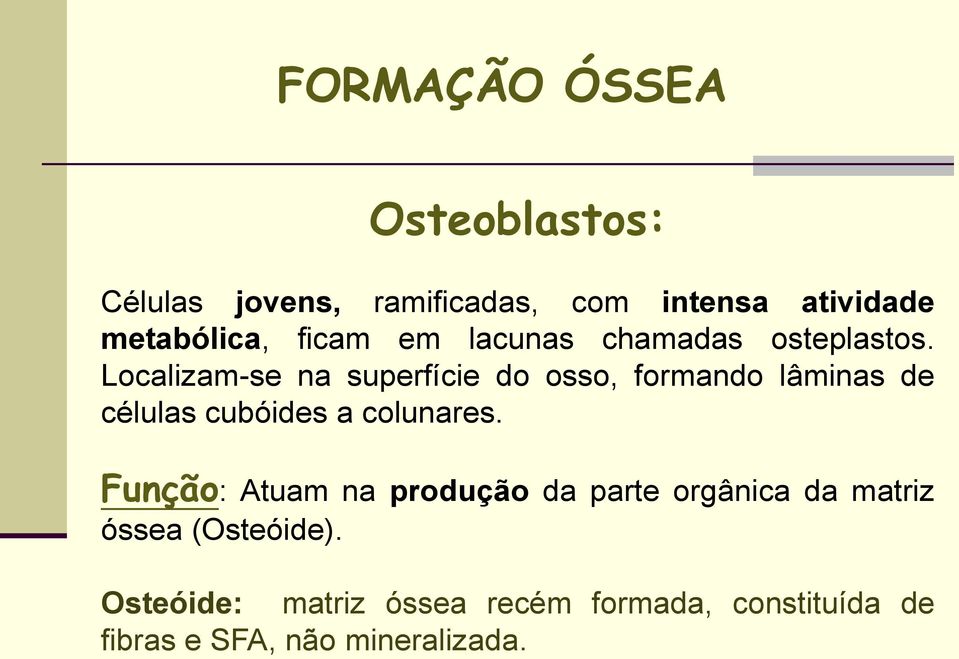 FORMAÇÃO ÓSSEA

Osteoblastos:

Células jovens, ramificadas, com intensa atividade metabólica, ficam em lacunas chamadas osteplastos. Localizam-se na superfície do osso, formando lâminas de células cubóides a colunares.

Função: Atuam na produção da parte orgânica da matriz óssea (Osteóide).

Osteóide: matriz óssea recém formada, constituída de fibras e SFA, não mineralizada.